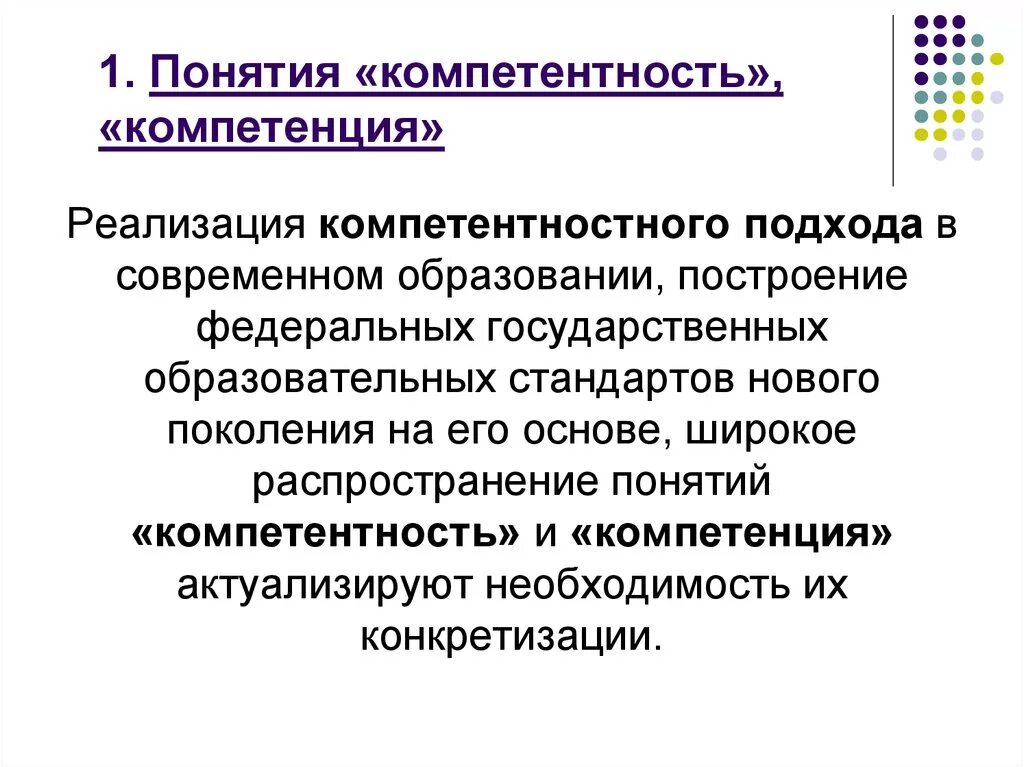 1. Понятия «компетентность», «компетенция»

Реализация компетентностного подхода в современном образовании, построение федеральных государственных образовательных стандартов нового поколения на его основе, широкое распространение понятий «компетентность» и «компетенция» актуализируют необходимость их конкретизации.